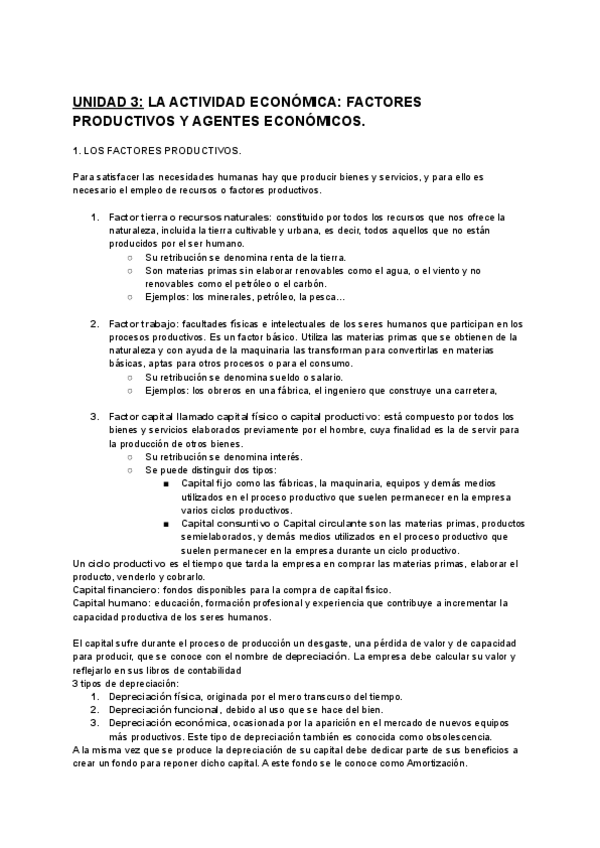 UNIDAD 3: LA ACTIVIDAD ECONÓMICA: FACTORES PRODUCTIVOS Y AGENTES ECONÓMICOS.

1. LOS FACTORES PRODUCTIVOS.

Para satisfacer las necesidades humanas hay que producir bienes y servicios, y para ello es necesario el empleo de recursos o factores productivos.

1. Factor tierra o recursos naturales: constituido por todos los recursos que nos ofrece la naturaleza, incluida la tierra cultivable y urbana, es decir, todos aquellos que no están producidos por el ser humano.
   ○ Su retribución se denomina renta de la tierra.
   ○ Son materias primas sin elaborar renovables como el agua, o el viento y no renovables como el petróleo o el carbón.
   ○ Ejemplos: los minerales, petróleo, la pesca…

2. Factor trabajo: facultades físicas e intelectuales de los seres humanos que participan en los procesos productivos. Es un factor básico. Utiliza las materias primas que se obtienen de la naturaleza y con ayuda de la maquinaria las transforman para convertirlas en materias básicas, aptas para otros procesos o para el consumo.
   ○ Su retribución se denomina sueldo o salario.
   ○ Ejemplos: los obreros en una fábrica, el ingeniero que construye una carretera,

3. Factor capital llamado capital físico o capital productivo: está compuesto por todos los bienes y servicios elaborados previamente por el hombre, cuya finalidad es la de servir para la producción de otros bienes.
   ○ Su retribución se denomina interés.
   ○ Se puede distinguir dos tipos:
      ■ Capital fijo como las fábricas, la maquinaria, equipos y demás medios utilizados en el proceso productivo que suelen permanecer en la empresa varios ciclos productivos.
      ■ Capital consuntivo o Capital circulante son las materias primas, productos semielaborados, y demás medios utilizados en el proceso productivo que suelen permanecer en la empresa durante un ciclo productivo.
Un ciclo productivo es el tiempo que tarda la empresa en comprar las materias primas, elaborar el producto, venderlo y cobrarlo.
Capital financiero: fondos disponibles para la compra de capital físico.
Capital humano: educación, formación profesional y experiencia que contribuye a incrementar la capacidad productiva de los seres humanos.

El capital sufre durante el proceso de producción un desgaste, una pérdida de valor y de capacidad para producir, que se conoce con el nombre de depreciación. La empresa debe calcular su valor y reflejarlo en sus libros de contabilidad
3 tipos de depreciación:
1. Depreciación física, originada por el mero transcurso del tiempo.
2. Depreciación funcional, debido al uso que se hace del bien.
3. Depreciación económica, ocasionada por la aparición en el mercado de nuevos equipos más productivos. Este tipo de depreciación también es conocida como obsolescencia.
A la misma vez que se produce la depreciación de su capital debe dedicar parte de sus beneficios a crear un fondo para reponer dicho capital. A este fondo se le conoce como Amortización.